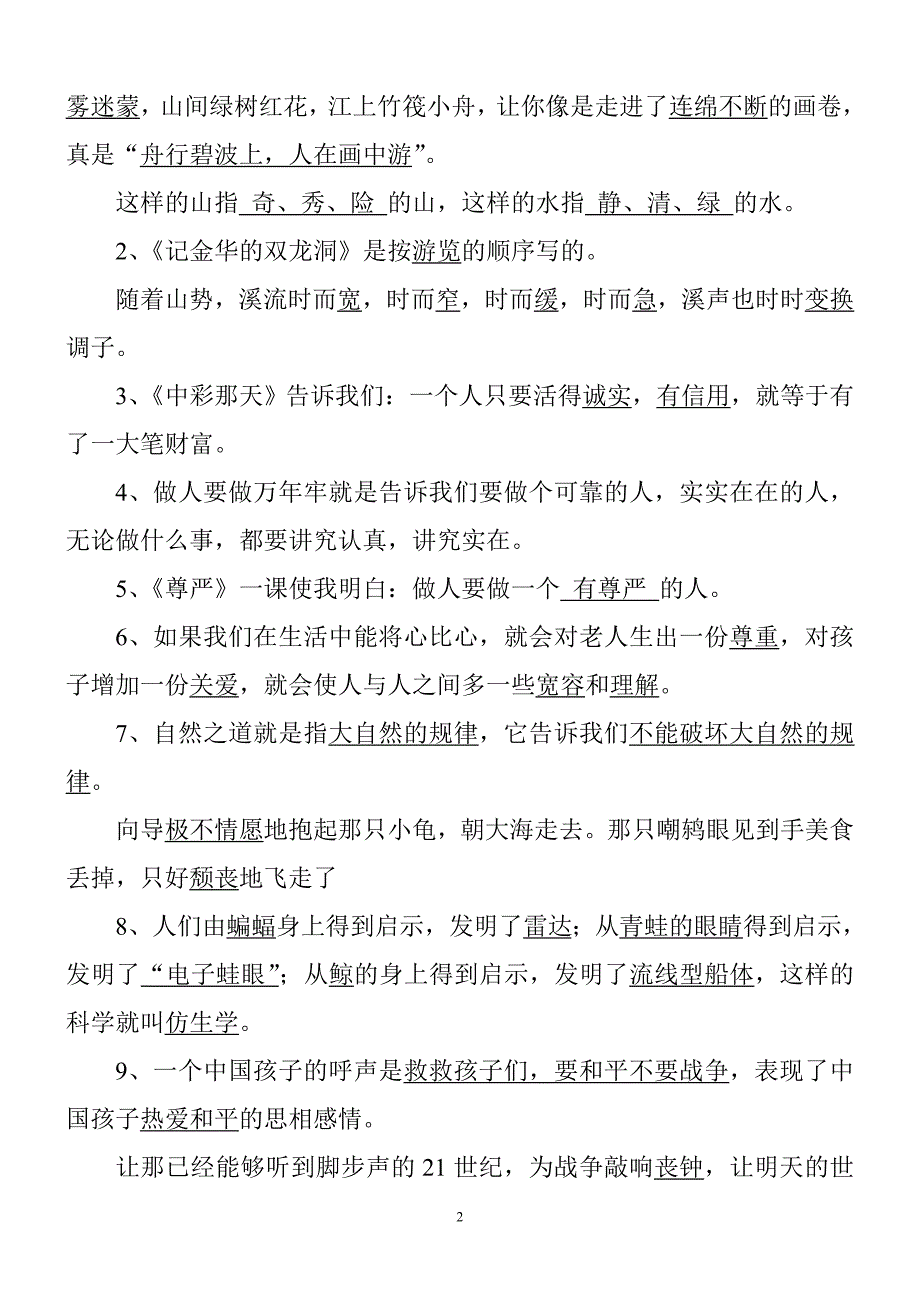 雾迷蒙，山间绿树红花，江上竹筏小舟，让你像是走进了连绵不断的画卷，真是“舟行碧波上，人在画中游”。

这样的山指 奇、秀、险 的山，这样的水指 静、清、绿 的水。

2、《记金华的双龙洞》是按游览的顺序写的。

随着山势，溪流时而宽，时而窄，时而缓，时而急，溪声也时时变换调子。

3、《中彩那天》告诉我们：一个人只要活得诚实，有信用，就等于有了一大笔财富。

4、做人要做万年牢就是告诉我们要做个可靠的人，实实在在的人，无论做什么事，都要讲究认真，讲究实在。

5、《尊严》一课使我明白：做人要做一个 有尊严 的人。

6、如果我们在生活中能将心比心，就会对老人生出一份尊重，对孩子增加一份关爱，就会使人与人之间多一些宽容和理解。

7、自然之道就是指大自然的规律，它告诉我们不能破坏大自然的规律。

向导极不情愿地抱起那只小龟，朝大海走去。那只嘲鸫眼见到手美食丢掉，只好颓丧地飞走了

8、人们由蝙蝠身上得到启示，发明了雷达；从青蛙的眼睛得到启示，发明了“电子蛙眼”；从鲸的身上得到启示，发明了流线型船体，这样的科学就叫仿生学。

9、一个中国孩子的呼声是救救孩子们，要和平不要战争，表现了中国孩子热爱和平的思相感情。

让那已经能够听到脚步声的 21 世纪，为战争敲响丧钟，让明天的世

2